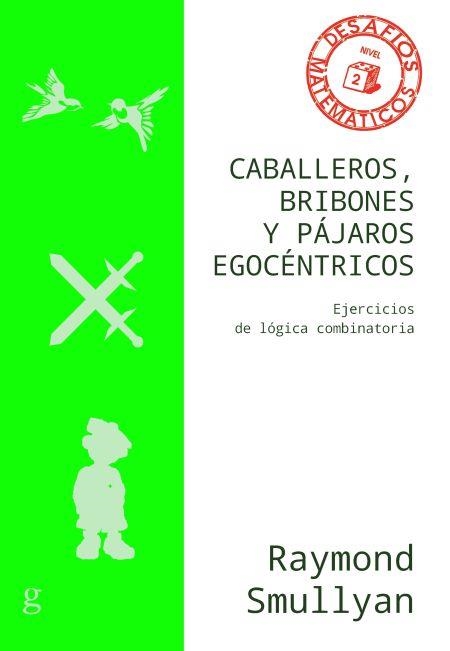 DESAFÍOS MATEMÁTICOS
NIVEL
2

CABALLEROS, BRIBONES Y PÁJAROS EGOCÉNTRICOS

Ejercicios de lógica combinatoria

Raymond Smullyan

g